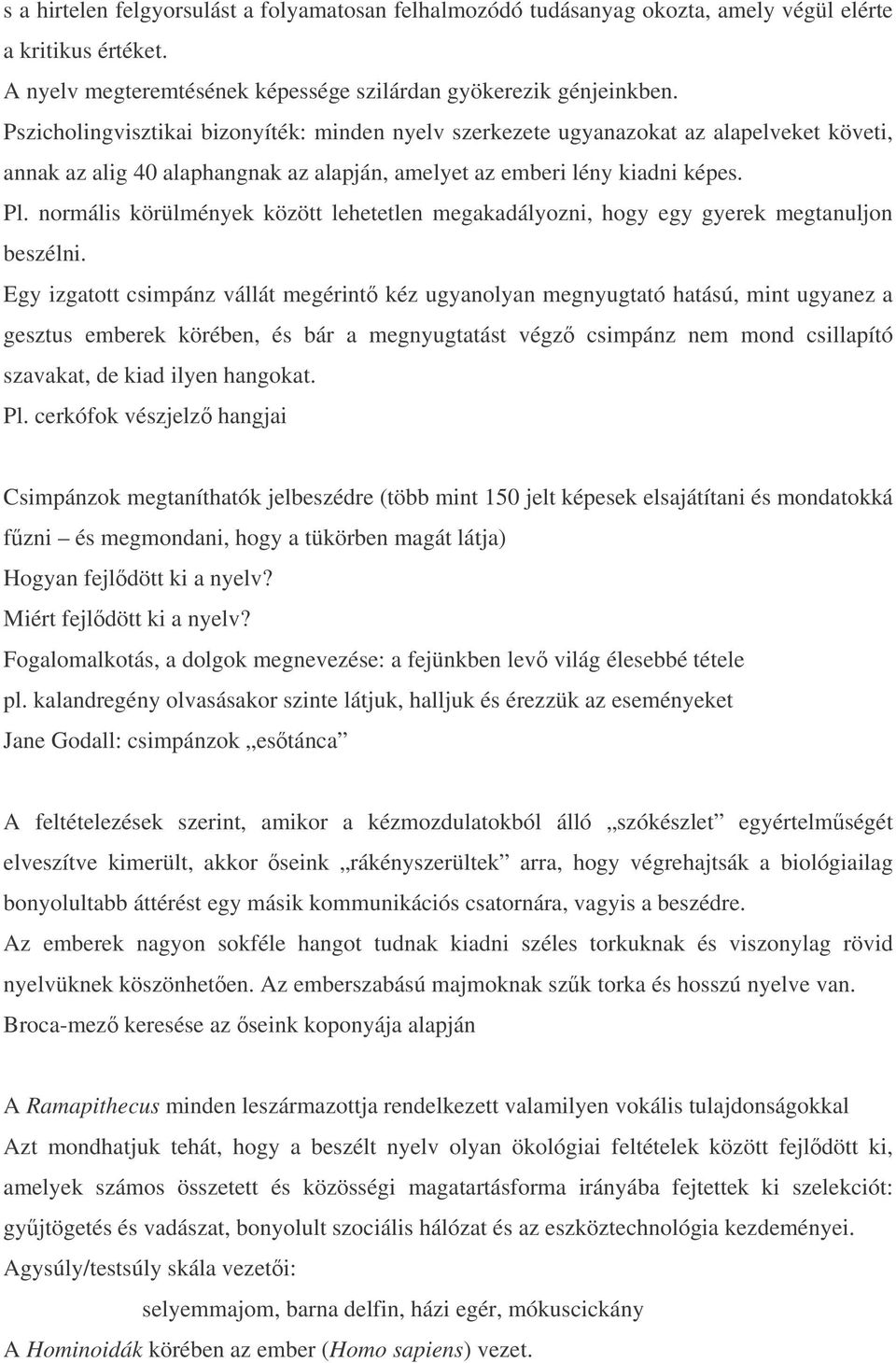 s a hirtelen felgyorsulást a folyamatosan felhalmozódó tudásanyag okozta, amely végül elérte a kritikus értéket.

A nyelv megteremtésének képessége szilárdan gyökerezik génjeinkben.

Pszicholingvisztikai bizonyíték: minden nyelv szerkezete ugyanazokat az alapelveket követi, annak az alig 40 alaphangnak az alapján, amelyet az emberi lény kiadni képes.

Pl. normális körülmények között lehetetlen megakadályozni, hogy egy gyerek megtanuljon beszélni.

Egy izgatott csimpánz vállát megérintő kéz ugyanolyan megnyugtató hatású, mint ugyanez a gesztus emberek körében, és bár a megnyugtatást végző csimpánz nem mond csillapító szavakat, de kiad ilyen hangokat.

Pl. cerkófok vészjelző hangjai

Csimpánzok megtaníthatók jelbeszédre (több mint 150 jelt képesek elsajátítani és mondatokká fűzni – és megmondani, hogy a tükörben magát látja)

Hogyan fejlődött ki a nyelv?

Miért fejlődött ki a nyelv?

Fogalomalkotás, a dolgok megnevezése: a fejünkben levő világ élesebbé tétele

pl. kalandregény olvasásakor szinte látjuk, halljuk és érezzük az eseményeket

Jane Godall: csimpánzok „esőtánca”

A feltételezések szerint, amikor a kézmozdulatokból álló „szókészlet” egyértelműségét elveszítve kimerült, akkor őseink „rákényszerültek” arra, hogy végrehajtsák a biológiailag bonyolultabb áttérést egy másik kommunikációs csatornára, vagyis a beszédre.

Az emberek nagyon sokféle hangot tudnak kiadni széles torkuknak és viszonylag rövid nyelvüknek köszönhetően. Az emberszabású majmoknak szűk torka és hosszú nyelve van.

Broca-mező keresése az őseink koponyája alapján

A Ramapithecus minden leszármazottja rendelkezett valamilyen vokális tulajdonságokkal

Azt mondhatjuk tehát, hogy a beszélt nyelv olyan ökológiai feltételek között fejlődött ki, amelyek számos összetett és közösségi magatartásforma irányába fejtettek ki szelekciót: gyűjtögetés és vadászat, bonyolult szociális hálózat és az eszköztechnológia kezdeményei.

Agysúly/testsúly skála vezetői:

selyemmajom, barna delfin, házi egér, mókuscickány

A Hominoidák körében az ember (Homo sapiens) vezet.